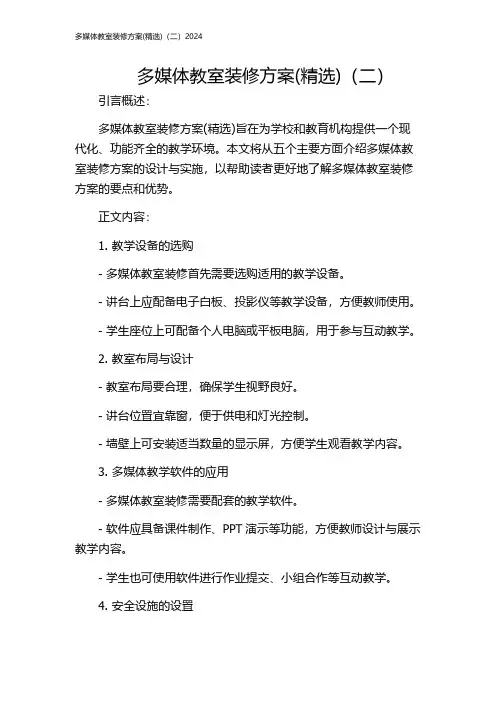 多媒体教室装修方案(精选)（二）2024

多媒体教室装修方案(精选)（二）

引言概述：

多媒体教室装修方案(精选)旨在为学校和教育机构提供一个现代化、功能齐全的教学环境。本文将从五个主要方面介绍多媒体教室装修方案的设计与实施，以帮助读者更好地了解多媒体教室装修方案的要点和优势。

正文内容：

1. 教学设备的选购

- 多媒体教室装修首先需要选购适用的教学设备。

- 讲台上应配备电子白板、投影仪等教学设备，方便教师使用。

- 学生座位上可配备个人电脑或平板电脑，用于参与互动教学。

2. 教室布局与设计

- 教室布局要合理，确保学生视野良好。

- 讲台位置宜靠窗，便于供电和灯光控制。

- 墙壁上可安装适当数量的显示屏，方便学生观看教学内容。

3. 多媒体教学软件的应用

- 多媒体教室装修需要配套的教学软件。

- 软件应具备课件制作、PPT 演示等功能，方便教师设计与展示教学内容。

- 学生也可使用软件进行作业提交、小组合作等互动教学。

4. 安全设施的设置